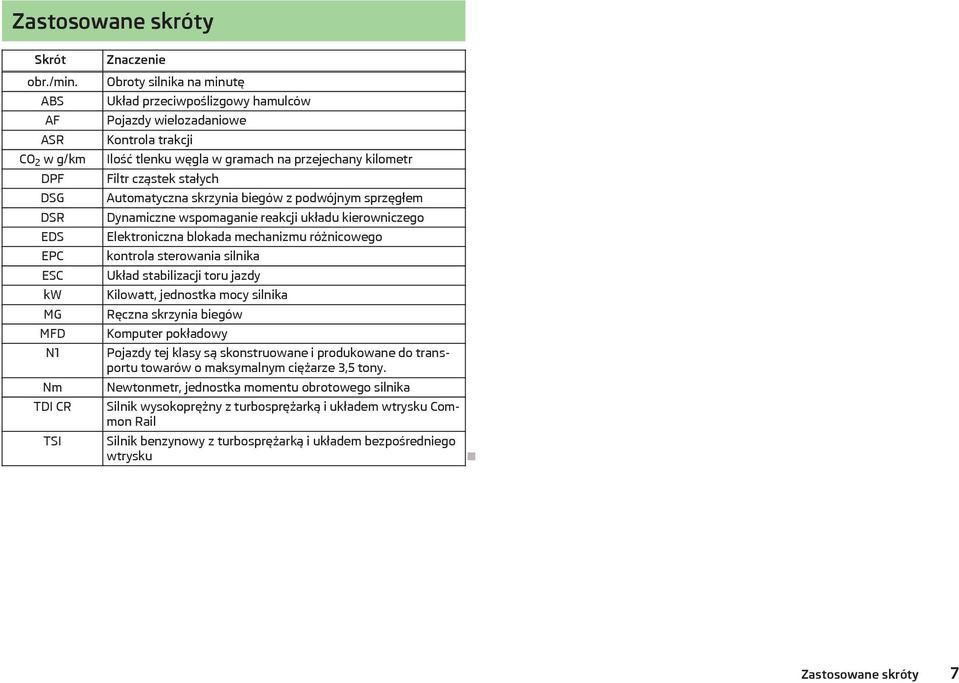 Zastosowane skróty

| Skrót | Znaczenie |
|---|---|
| obr./min. | Obroty silnika na minutę |
| ABS | Układ przeciwpoślizgowy hamulców |
| AF | Pojazdy wielozadaniowe |
| ASR | Kontrola trakcji |
| $CO_2$ w g/km | Ilość tlenku węgla w gramach na przejechany kilometr |
| DPF | Filtr cząstek stałych |
| DSG | Automatyczna skrzynia biegów z podwójnym sprzęgłem |
| DSR | Dynamiczne wspomaganie reakcji układu kierowniczego |
| EDS | Elektroniczna blokada mechanizmu różnicowego |
| EPC | kontrola sterowania silnika |
| ESC | Układ stabilizacji toru jazdy |
| kW | Kilowatt, jednostka mocy silnika |
| MG | Ręczna skrzynia biegów |
| MFD | Komputer pokładowy |
| N1 | Pojazdy tej klasy są skonstruowane i produkowane do transportu towarów o maksymalnym ciężarze 3,5 tony. |
| Nm | Newtonmetr, jednostka momentu obrotowego silnika |
| TDI CR | Silnik wysokoprężny z turbosprężarką i układem wtrysku Common Rail |
| TSI | Silnik benzynowy z turbosprężarką i układem bezpośredniego wtrysku |

Zastosowane skróty 7